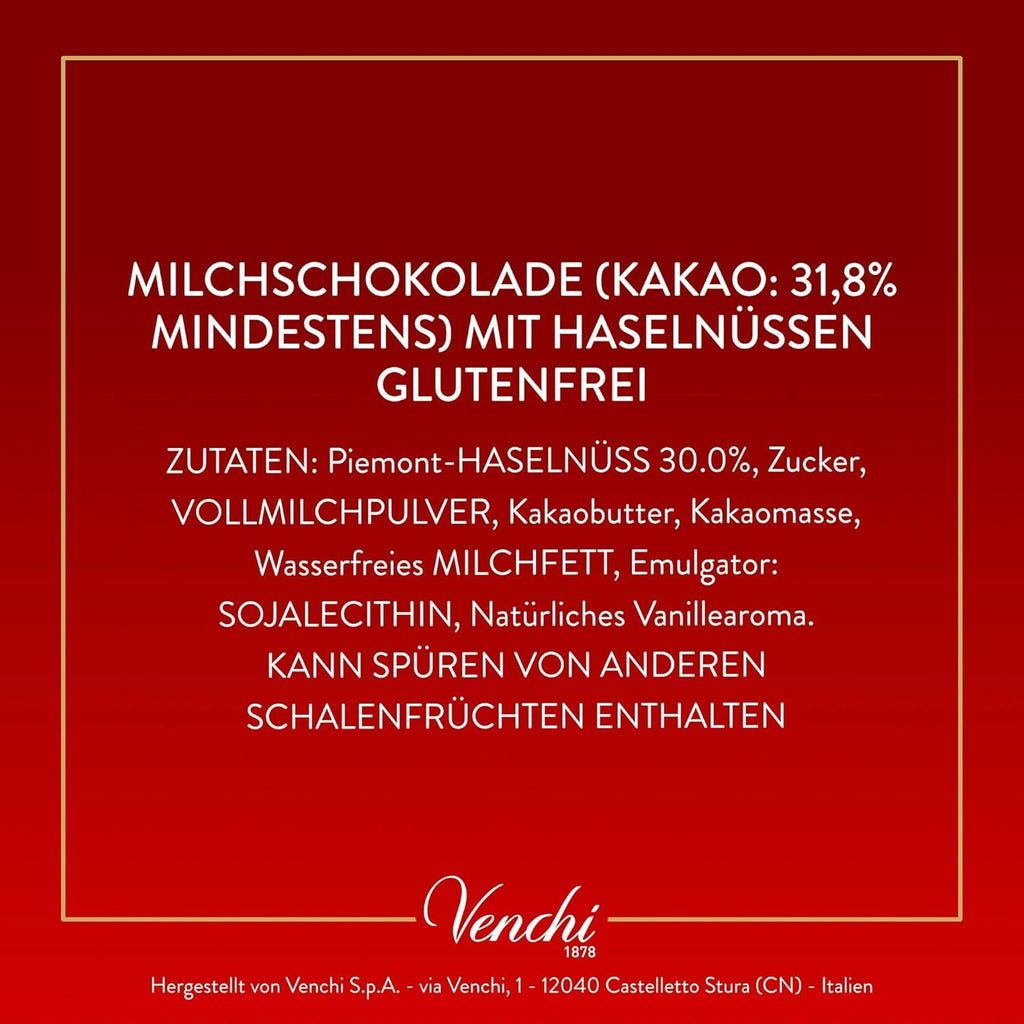 MILCHSCHOKOLADE (KAKAO: 31,8% MINDESTENS) MIT HASELNÜSSEN GLUTENFREI

ZUTATEN: Piemont-HASELNÜSS 30.0%, Zucker, VOLLMILCHPULVER, Kakaobutter, Kakaomasse, Wasserfreies MILCHFETT, Emulgator: SOJALECITHIN, Natürliches Vanillearoma. KANN SPÜREN VON ANDEREN SCHALENFRÜCHTEN ENTHALTEN

Venchi
1878

Hergestellt von Venchi S.p.A. - via Venchi, 1 - 12040 Castelletto Stura (CN) - Italien